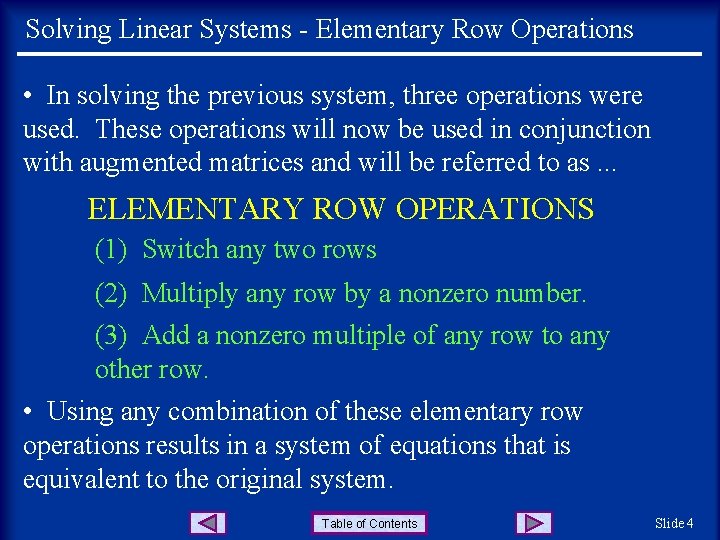 Solving Linear Systems - Elementary Row Operations

• In solving the previous system, three operations were used. These operations will now be used in conjunction with augmented matrices and will be referred to as ...

ELEMENTARY ROW OPERATIONS

(1) Switch any two rows

(2) Multiply any row by a nonzero number.

(3) Add a nonzero multiple of any row to any other row.

• Using any combination of these elementary row operations results in a system of equations that is equivalent to the original system.

Table of Contents

Slide 4